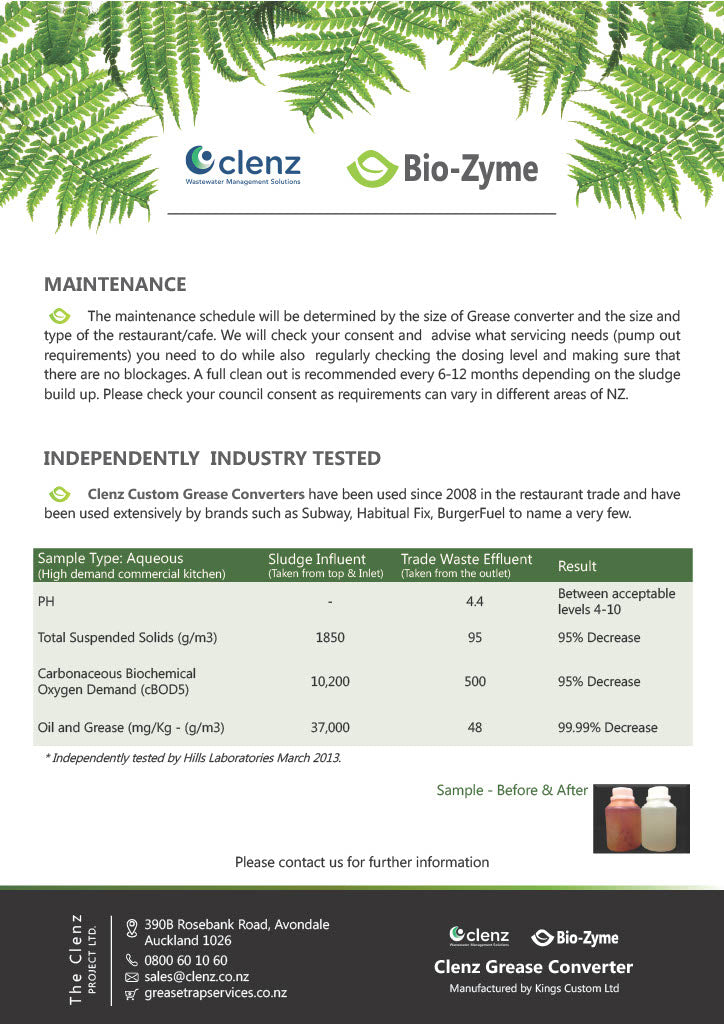 clenz
Wastewater Management Solutions

Bio-Zyme

MAINTENANCE

The maintenance schedule will be determined by the size of Grease converter and the size and type of the restaurant/cafe. We will check your consent and advise what servicing needs (pump out requirements) you need to do while also regularly checking the dosing level and making sure that there are no blockages. A full clean out is recommended every 6-12 months depending on the sludge build up. Please check your council consent as requirements can vary in different areas of NZ.

INDEPENDENTLY INDUSTRY TESTED

Clenz Custom Grease Converters have been used since 2008 in the restaurant trade and have been used extensively by brands such as Subway, Habitual Fix, BurgerFuel to name a very few.

| Sample Type: Aqueous (High demand commercial kitchen) | Sludge Influent (Taken from top & Inlet) | Trade Waste Effluent (Taken from the outlet) | Result |
|---|---|---|---|
| PH | - | 4.4 | Between acceptable levels 4-10 |
| Total Suspended Solids (g/m3) | 1850 | 95 | 95% Decrease |
| Carbonaceous Biochemical Oxygen Demand (cBOD5) | 10,200 | 500 | 95% Decrease |
| Oil and Grease (mg/Kg - (g/m3) | 37,000 | 48 | 99.99% Decrease |

* Independently tested by Hills Laboratories March 2013.

Sample - Before & After

Please contact us for further information

The Clenz PROJECT LTD.

390B Rosebank Road, Avondale Auckland 1026
0800 60 10 60
sales@clenz.co.nz
greasetrapservices.co.nz

clenz Wastewater Management Solutions
Bio-Zyme
Clenz Grease Converter
Manufactured by Kings Custom Ltd